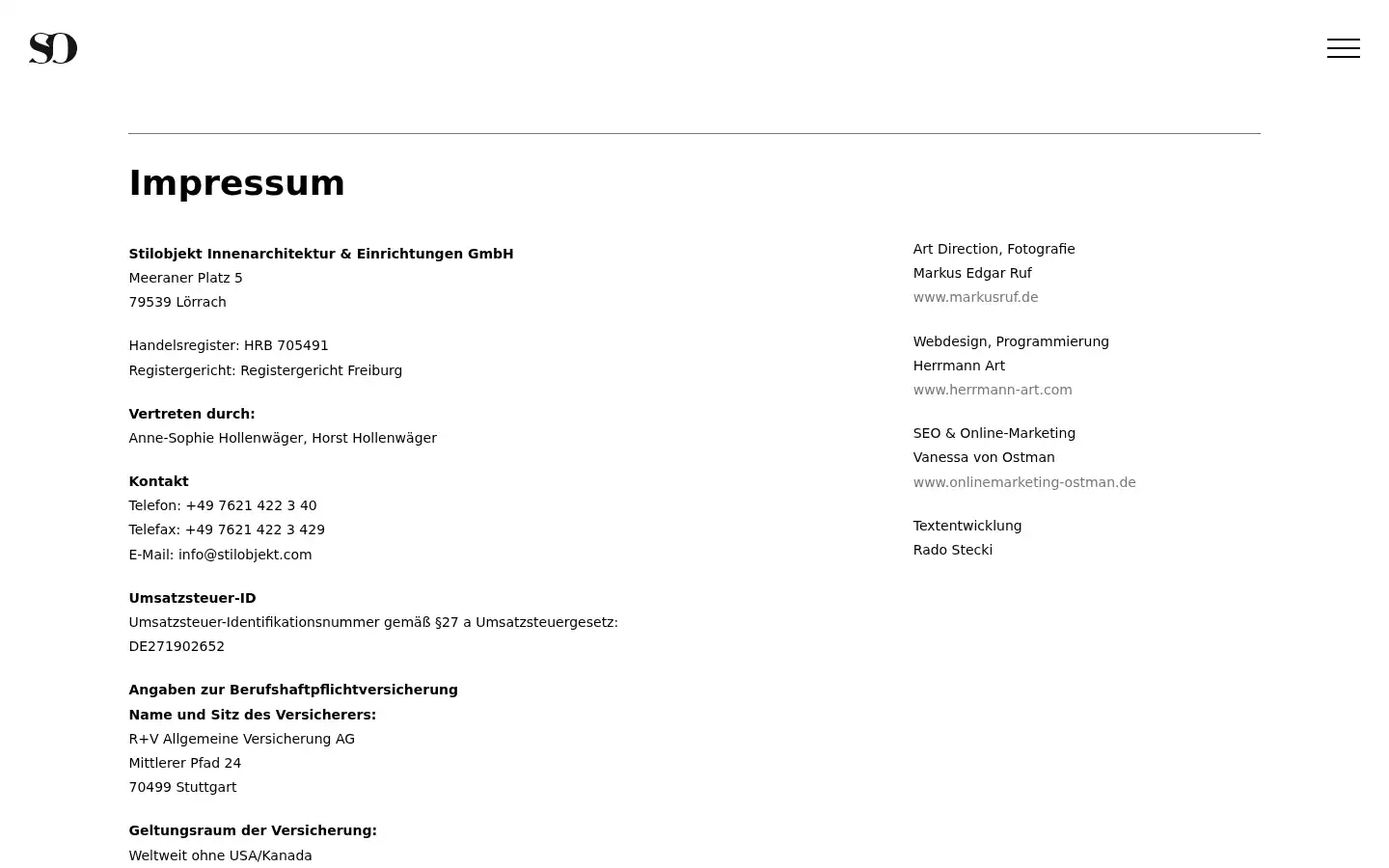 SO

Impressum

Stilobjekt Innenarchitektur & Einrichtungen GmbH
Meeraner Platz 5
79539 Lörrach

Handelsregister: HRB 705491
Registergericht: Registergericht Freiburg

Vertreten durch:
Anne-Sophie Hollenwäger, Horst Hollenwäger

Kontakt
Telefon: +49 7621 422 3 40
Telefax: +49 7621 422 3 429
E-Mail: info@stilobjekt.com

Umsatzsteuer-ID
Umsatzsteuer-Identifikationsnummer gemäß §27 a Umsatzsteuergesetz:
DE271902652

Angaben zur Berufshaftpflichtversicherung
Name und Sitz des Versicherers:
R+V Allgemeine Versicherung AG
Mittlerer Pfad 24
70499 Stuttgart

Geltungsraum der Versicherung:
Weltweit ohne USA/Kanada

Art Direction, Fotografie
Markus Edgar Ruf
www.markusruf.de

Webdesign, Programmierung
Herrmann Art
www.herrmann-art.com

SEO & Online-Marketing
Vanessa von Ostman
www.onlinemarketing-ostman.de

Textentwicklung
Rado Stecki